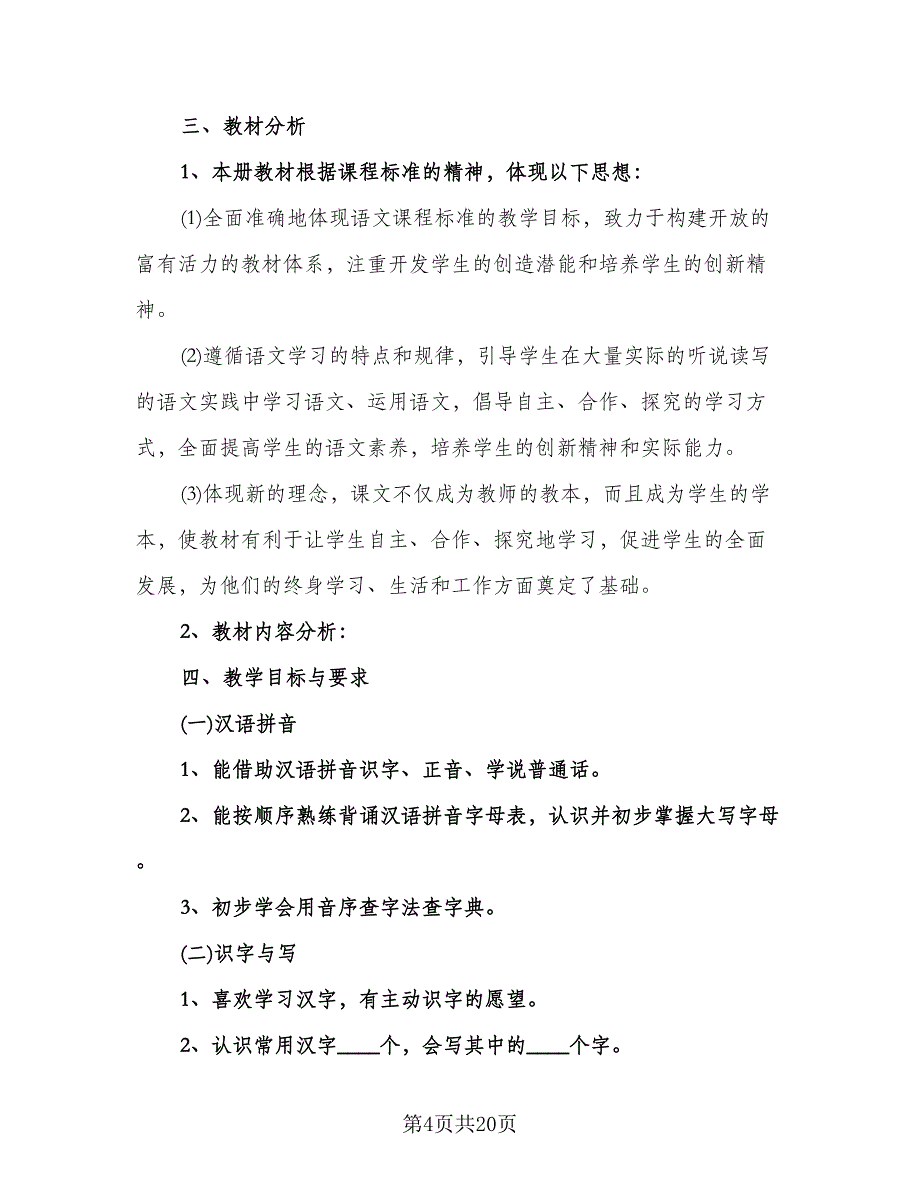 三、教材分析

1、本册教材根据课程标准的精神，体现以下思想：

(1)全面准确地体现语文课程标准的教学目标，致力于构建开放的富有活力的教材体系，注重开发学生的创造潜能和培养学生的创新精神。

(2)遵循语文学习的特点和规律，引导学生在大量实际的听说读写的语文实践中学习语文、运用语文，倡导自主、合作、探究的学习方式，全面提高学生的语文素养，培养学生的创新精神和实际能力。

(3)体现新的理念，课文不仅成为教师的教本，而且成为学生的学本，使教材有利于让学生自主、合作、探究地学习，促进学生的全面发展，为他们的终身学习、生活和工作方面奠定了基础。

2、教材内容分析：

四、教学目标与要求

(一)汉语拼音

1、能借助汉语拼音识字、正音、学说普通话。

2、能按顺序熟练背诵汉语拼音字母表，认识并初步掌握大写字母。

3、初步学会用音序查字法查字典。

(二)识字与写

1、喜欢学习汉字，有主动识字的愿望。

2、认识常用汉字____个，会写其中的____个字。

第4页共20页